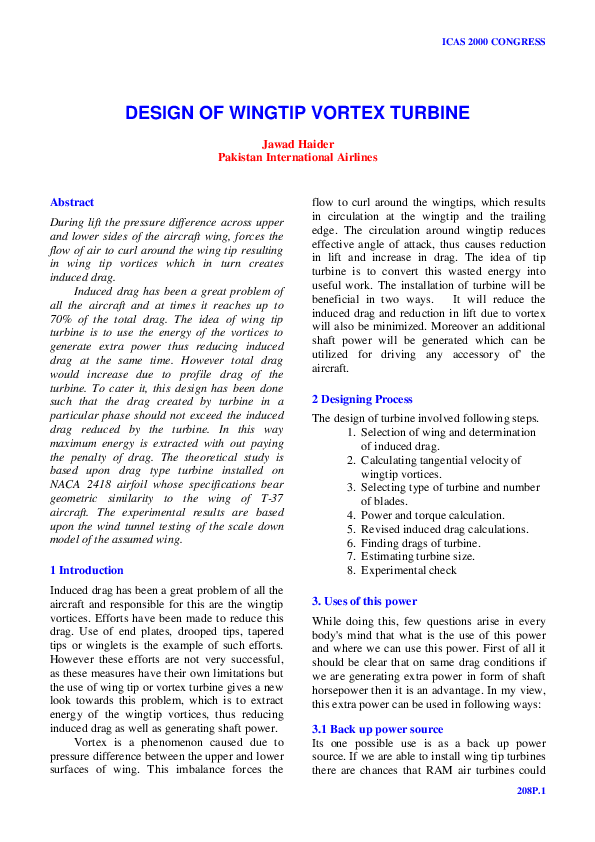 ICAS 2000 CONGRESS

DESIGN OF WINGTIP VORTEX TURBINE

Jawad Haider
Pakistan International Airlines

Abstract

During lift the pressure difference across upper and lower sides of the aircraft wing, forces the flow of air to curl around the wing tip resulting in wing tip vortices which in turn creates induced drag.

Induced drag has been a great problem of all the aircraft and at times it reaches up to 70% of the total drag. The idea of wing tip turbine is to use the energy of the vortices to generate extra power thus reducing induced drag at the same time. However total drag would increase due to profile drag of the turbine. To cater it, this design has been done such that the drag created by turbine in a particular phase should not exceed the induced drag reduced by the turbine. In this way maximum energy is extracted with out paying the penalty of drag. The theoretical study is based upon drag type turbine installed on NACA 2418 airfoil whose specifications bear geometric similarity to the wing of T-37 aircraft. The experimental results are based upon the wind tunnel testing of the scale down model of the assumed wing.

1 Introduction

Induced drag has been a great problem of all the aircraft and responsible for this are the wingtip vortices. Efforts have been made to reduce this drag. Use of end plates, drooped tips, tapered tips or winglets is the example of such efforts. However these efforts are not very successful, as these measures have their own limitations but the use of wing tip or vortex turbine gives a new look towards this problem, which is to extract energy of the wingtip vortices, thus reducing induced drag as well as generating shaft power.

Vortex is a phenomenon caused due to pressure difference between the upper and lower surfaces of wing. This imbalance forces the flow to curl around the wingtips, which results in circulation at the wingtip and the trailing edge. The circulation around wingtip reduces effective angle of attack, thus causes reduction in lift and increase in drag. The idea of tip turbine is to convert this wasted energy into useful work. The installation of turbine will be beneficial in two ways. It will reduce the induced drag and reduction in lift due to vortex will also be minimized. Moreover an additional shaft power will be generated which can be utilized for driving any accessory of' the aircraft.

2 Designing Process

The design of turbine involved following steps.
1. Selection of wing and determination of induced drag.
2. Calculating tangential velocity of wingtip vortices.
3. Selecting type of turbine and number of blades.
4. Power and torque calculation.
5. Revised induced drag calculations.
6. Finding drags of turbine.
7. Estimating turbine size.
8. Experimental check

3. Uses of this power

While doing this, few questions arise in every body's mind that what is the use of this power and where we can use this power. First of all it should be clear that on same drag conditions if we are generating extra power in form of shaft horsepower then it is an advantage. In my view, this extra power can be used in following ways:

3.1 Back up power source

Its one possible use is as a back up power source. If we are able to install wing tip turbines there are chances that RAM air turbines could

208P.1